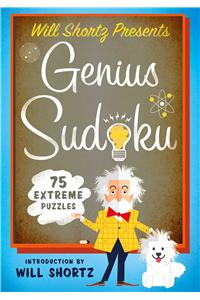 Will Shortz Presents

Genius Sudoku

75 EXTREME PUZZLES

INTRODUCTION BY
WILL SHORTZ